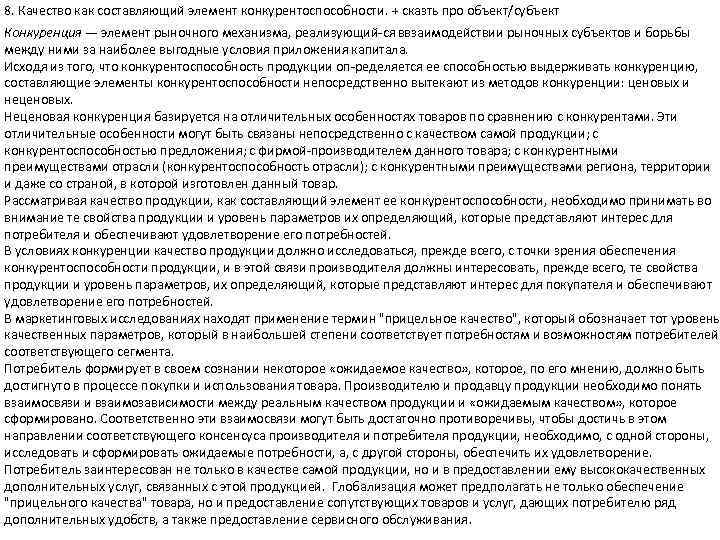 8. Качество как составляющий элемент конкурентоспособности. + сказть про объект/субъект

Конкуренция — элемент рыночного механизма, реализующий-ся ввзаимодействии рыночных субъектов и борьбы между ними за наиболее выгодные условия приложения капитала.
Исходя из того, что конкурентоспособность продукции оп-ределяется ее способностью выдерживать конкуренцию, составляющие элементы конкурентоспособности непосредственно вытекают из методов конкуренции: ценовых и неценовых.
Неценовая конкуренция базируется на отличительных особенностях товаров по сравнению с конкурентами. Эти отличительные особенности могут быть связаны непосредственно с качеством самой продукции; с конкурентоспособностью предложения; с фирмой-производителем данного товара; с конкурентными преимуществами отрасли (конкурентоспособность отрасли); с конкурентными преимуществами региона, территории и даже со страной, в которой изготовлен данный товар.
Рассматривая качество продукции, как составляющий элемент ее конкурентоспособности, необходимо принимать во внимание те свойства продукции и уровень параметров их определяющий, которые представляют интерес для потребителя и обеспечивают удовлетворение его потребностей.
В условиях конкуренции качество продукции должно исследоваться, прежде всего, с точки зрения обеспечения конкурентоспособности продукции, и в этой связи производителя должны интересовать, прежде всего, те свойства продукции и уровень параметров, их определяющий, которые представляют интерес для покупателя и обеспечивают удовлетворение его потребностей.
В маркетинговых исследованиях находят применение термин "прицельное качество", который обозначает тот уровень качественных параметров, который в наибольшей степени соответствует потребностям и возможностям потребителей соответствующего сегмента.
Потребитель формирует в своем сознании некоторое «ожидаемое качество», которое, по его мнению, должно быть достигнуто в процессе покупки и использования товара. Производителю и продавцу продукции необходимо понять взаимосвязи и взаимозависимости между реальным качеством продукции и «ожидаемым качеством», которое сформировано. Соответственно эти взаимосвязи могут быть достаточно противоречивы, чтобы достичь в этом направлении соответствующего консенсуса производителя и потребителя продукции, необходимо, с одной стороны, исследовать и сформировать ожидаемые потребности, а, с другой стороны, обеспечить их удовлетворение.
Потребитель заинтересован не только в качестве самой продукции, но и в предоставлении ему высококачественных дополнительных услуг, связанных с этой продукцией. Глобализация может предполагать не только обеспечение "прицельного качества" товара, но и предоставление сопутствующих товаров и услуг, дающих потребителю ряд дополнительных удобств, а также предоставление сервисного обслуживания.